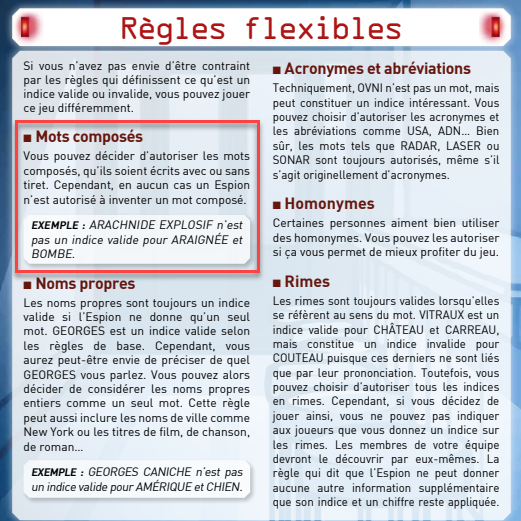 Règles flexibles

Si vous n'avez pas envie d'être contraint par les règles qui définissent ce qu'est un indice valide ou invalide, vous pouvez jouer ce jeu différemment.

■ Mots composés

Vous pouvez décider d'autoriser les mots composés, qu'ils soient écrits avec ou sans tiret. Cependant, en aucun cas un Espion n'est autorisé à inventer un mot composé.

EXEMPLE : ARACHNIDE EXPLOSIF n'est pas un indice valide pour ARAIGNÉE et BOMBE.

■ Noms propres

Les noms propres sont toujours un indice valide si l'Espion ne donne qu'un seul mot. GEORGES est un indice valide selon les règles de base. Cependant, vous aurez peut-être envie de préciser de quel GEORGES vous parlez. Vous pouvez alors décider de considérer les noms propres entiers comme un seul mot. Cette règle peut aussi inclure les noms de ville comme New York ou les titres de film, de chanson, de roman...

EXEMPLE : GEORGES CANICHE n'est pas un indice valide pour AMÉRIQUE et CHIEN.

■ Acronymes et abréviations

Techniquement, OVNI n'est pas un mot, mais peut constituer un indice intéressant. Vous pouvez choisir d'autoriser les acronymes et les abréviations comme USA, ADN... Bien sûr, les mots tels que RADAR, LASER ou SONAR sont toujours autorisés, même s'il s'agit originellement d'acronymes.

■ Homonymes

Certaines personnes aiment bien utiliser des homonymes. Vous pouvez les autoriser si ça vous permet de mieux profiter du jeu.

■ Rimes

Les rimes sont toujours valides lorsqu'elles se réfèrent au sens du mot. VITRAUX est un indice valide pour CHÂTEAU et CARREAU, mais constitue un indice invalide pour COUTEAU puisque ces derniers ne sont liés que par leur prononciation. Toutefois, vous pouvez choisir d'autoriser tous les indices en rimes. Cependant, si vous décidez de jouer ainsi, vous ne pouvez pas indiquer aux joueurs que vous donnez un indice sur les rimes. Les membres de votre équipe devront le découvrir par eux-mêmes. La règle qui dit que l'Espion ne peut donner aucune autre information supplémentaire que son indice et un chiffre reste appliquée.